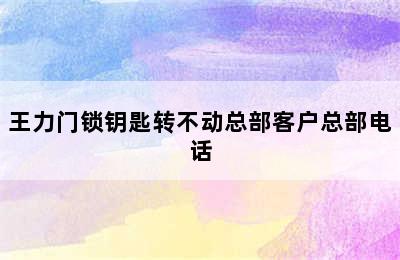 王力门锁钥匙转不动总部客户总部电话